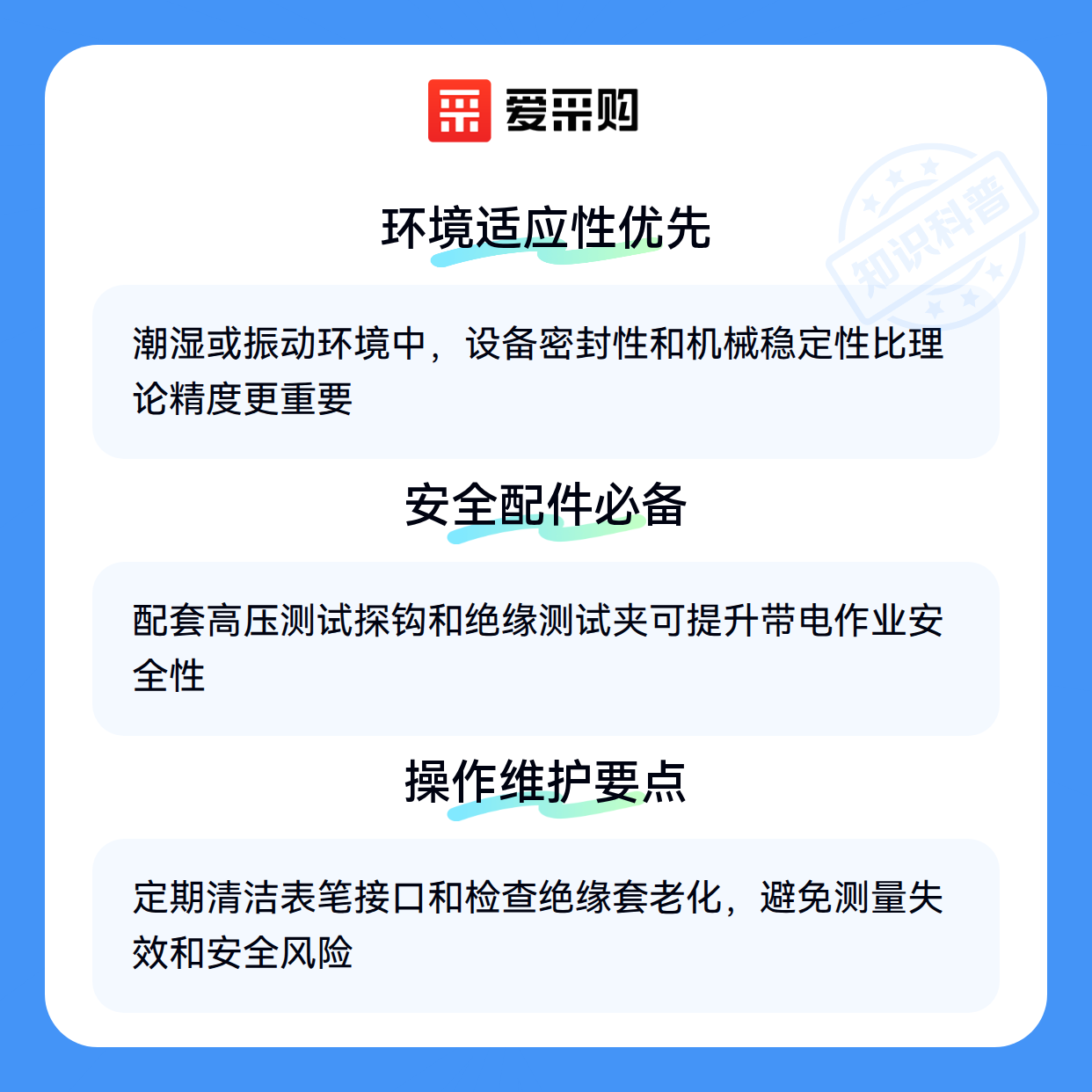 爱采购

环境适应性优先

潮湿或振动环境中，设备密封性和机械稳定性比理论精度更重要

安全配件必备

配套高压测试探钩和绝缘测试夹可提升带电作业安全性

操作维护要点

定期清洁表笔接口和检查绝缘套老化，避免测量失效和安全风险

知识科普